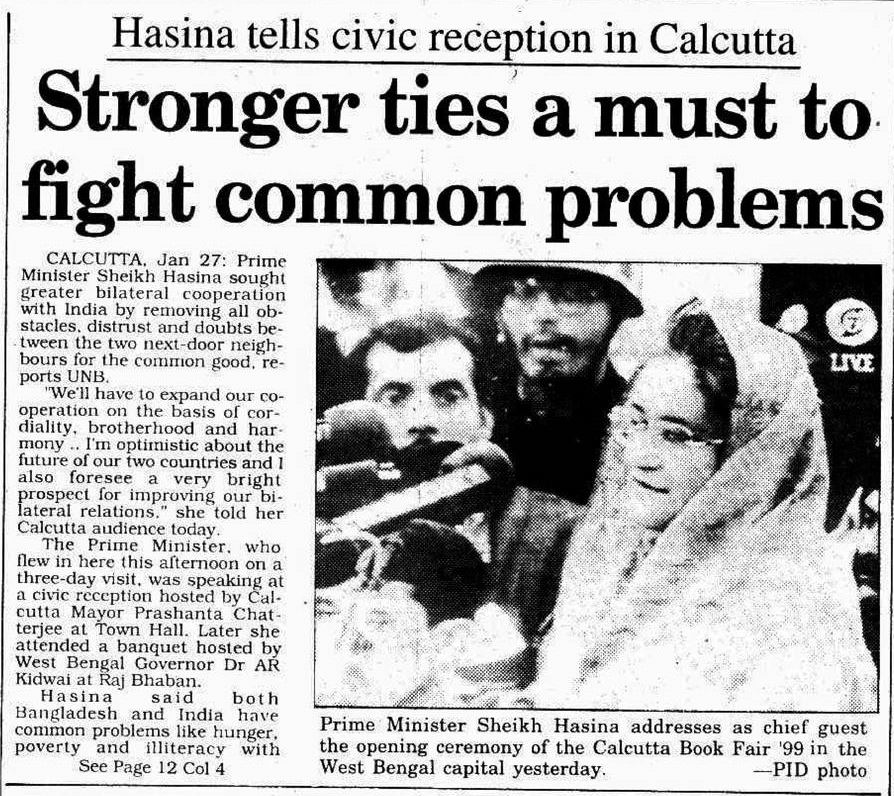 Hasina tells civic reception in Calcutta

Stronger ties a must to fight common problems

CALCUTTA, Jan 27: Prime Minister Sheikh Hasina sought greater bilateral cooperation with India by removing all obstacles, distrust and doubts between the two next-door neighbours for the common good, reports UNB.

"We'll have to expand our cooperation on the basis of cordiality, brotherhood and harmony .. I'm optimistic about the future of our two countries and I also foresee a very bright prospect for improving our bilateral relations," she told her Calcutta audience today.

The Prime Minister, who flew in here this afternoon on a three-day visit, was speaking at a civic reception hosted by Calcutta Mayor Prashanta Chatterjee at Town Hall. Later she attended a banquet hosted by West Bengal Governor Dr AR Kidwai at Raj Bhaban.

Hasina said both Bangladesh and India have common problems like hunger, poverty and illiteracy with

See Page 12 Col 4

LIVE

Prime Minister Sheikh Hasina addresses as chief guest the opening ceremony of the Calcutta Book Fair '99 in the West Bengal capital yesterday. —PID photo